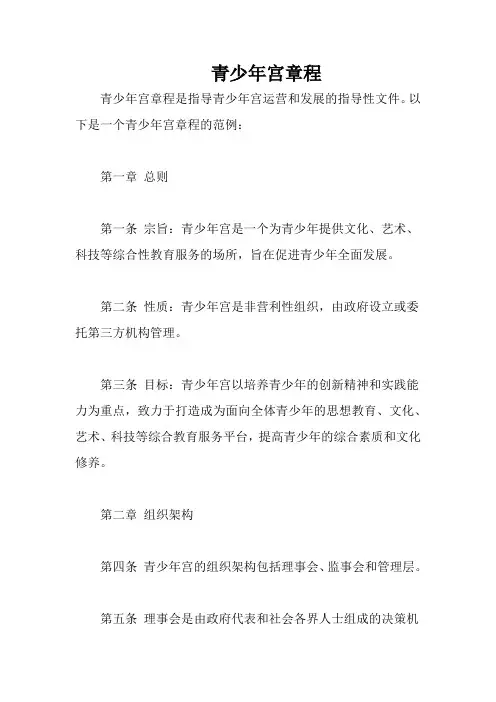 青少年宫章程

青少年宫章程是指导青少年宫运营和发展的指导性文件。以下是一个青少年宫章程的范例：

第一章 总则

第一条 宗旨：青少年宫是一个为青少年提供文化、艺术、科技等综合性教育服务的场所，旨在促进青少年全面发展。

第二条 性质：青少年宫是非营利性组织，由政府设立或委托第三方机构管理。

第三条 目标：青少年宫以培养青少年的创新精神和实践能力为重点，致力于打造成为面向全体青少年的思想教育、文化、艺术、科技等综合教育服务平台，提高青少年的综合素质和文化修养。

第二章 组织架构

第四条 青少年宫的组织架构包括理事会、监事会和管理层。

第五条 理事会是由政府代表和社会各界人士组成的决策机